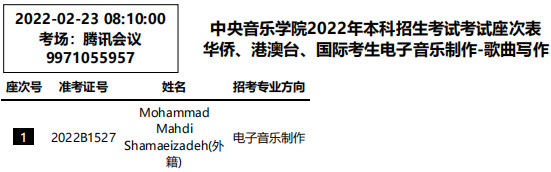 2022-02-23 08:10:00
考场：腾讯会议
9971055957

中央音乐学院2022年本科招生考试考试座次表
华侨、港澳台、国际考生电子音乐制作-歌曲写作

| 座次号 | 准考证号 | 姓名 | 招考专业方向 |
|---|---|---|---|
| 1 | 2022B1527 | Mohammad Mahdi Shamaeizadeh(外籍) | 电子音乐制作 |